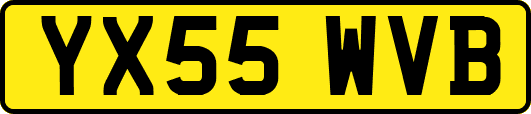 YX55 WVB